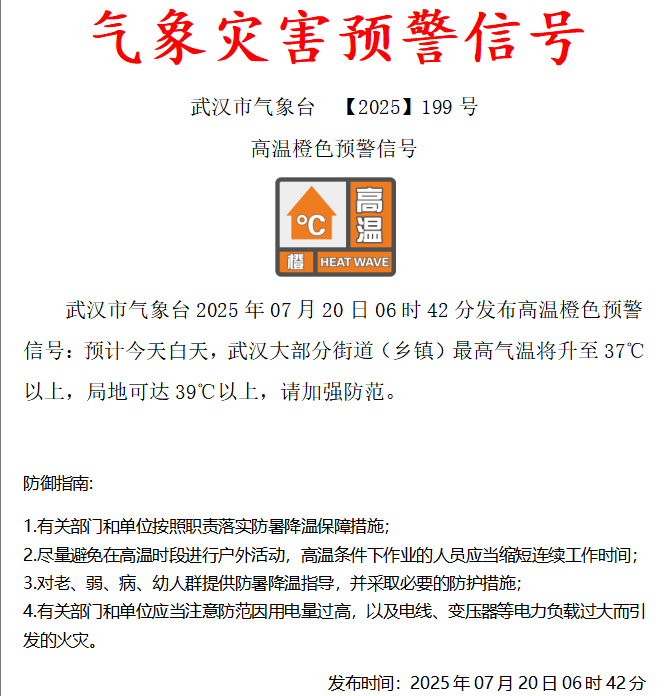 气象灾害预警信号

武汉市气象台 【2025】199 号

高温橙色预警信号

°C 高温 橙 HEAT WAVE

武汉市气象台 2025 年 07 月 20 日 06 时 42 分发布高温橙色预警信号：预计今天白天，武汉大部分街道（乡镇）最高气温将升至 37℃以上，局地可达 39℃以上，请加强防范。

防御指南:

1.有关部门和单位按照职责落实防暑降温保障措施;
2.尽量避免在高温时段进行户外活动，高温条件下作业的人员应当缩短连续工作时间;
3.对老、弱、病、幼人群提供防暑降温指导，并采取必要的防护措施;
4.有关部门和单位应当注意防范因用电量过高，以及电线、变压器等电力负载过大而引发的火灾。

发布时间：2025 年 07 月 20 日 06 时 42 分